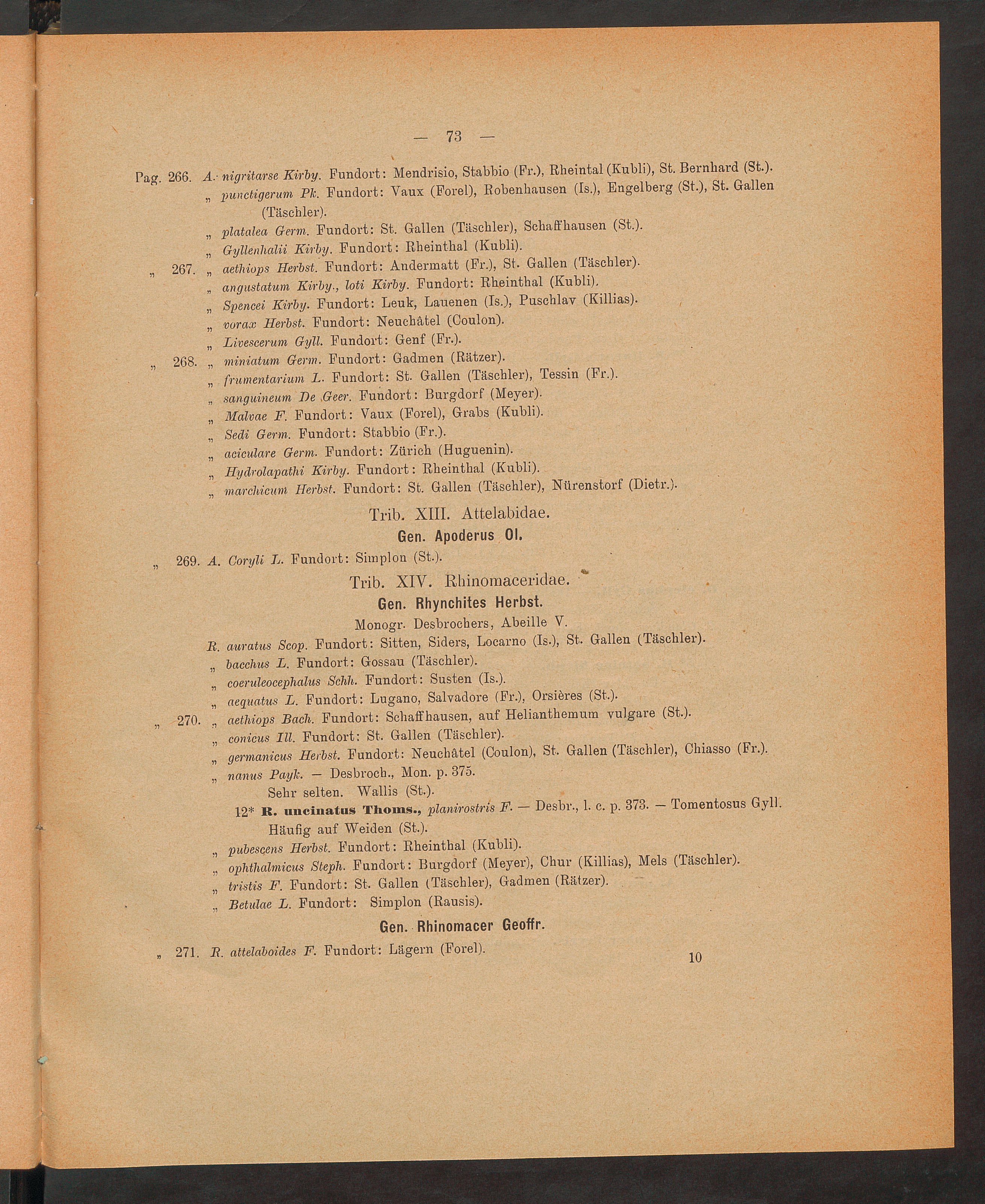 — 73 —

Pag. 266. A. nigritarse Kirby. Fundort: Mendrisio, Stabbio (Fr.), Rheintal (Kubli), St. Bernhard (St.).

„ punctigerum Pk. Fundort: Vaux (Forel), Robenhausen (Is.), Engelberg (St.), St. Gallen (Täschler).

„ platalea Germ. Fundort: St. Gallen (Täschler), Schaffhausen (St.).

„ Gyllenhalii Kirby. Fundort: Rheinthal (Kubli).

„ 267. „ aethiops Herbst. Fundort: Andermatt (Fr.), St. Gallen (Täschler).

„ angustatum Kirby., loti Kirby. Fundort: Rheinthal (Kubli).

„ Spencei Kirby. Fundort: Leuk, Lauenen (Is.), Puschlav (Killias).

„ vorax Herbst. Fundort: Neuchâtel (Coulon).

„ Livescerum Gyll. Fundort: Genf (Fr.).

„ 268. „ miniatum Germ. Fundort: Gadmen (Rätzer).

„ frumentarium L. Fundort: St. Gallen (Täschler), Tessin (Fr.).

„ sanguineum De Geer. Fundort: Burgdorf (Meyer).

„ Malvae F. Fundort: Vaux (Forel), Grabs (Kubli).

„ Sedi Germ. Fundort: Stabbio (Fr.).

„ aciculare Germ. Fundort: Zürich (Huguenin).

„ Hydrolapathi Kirby. Fundort: Rheinthal (Kubli).

„ marchicum Herbst. Fundort: St. Gallen (Täschler), Nürenstorf (Dietr.).

Trib. XIII. Attelabidae.

Gen. Apoderus Ol.

„ 269. A. Coryli L. Fundort: Simplon (St.).

Trib. XIV. Rhinomaceridae.

Gen. Rhynchites Herbst.

Monogr. Desbrochers, Abeille V.

R. auratus Scop. Fundort: Sitten, Siders, Locarno (Is.), St. Gallen (Täschler).

„ bacchus L. Fundort: Gossau (Täschler).

„ coeruleocephalus Schh. Fundort: Susten (Is.).

„ aequatus L. Fundort: Lugano, Salvadore (Fr.), Orsières (St.).

„ 270. „ aethiops Bach. Fundort: Schaffhausen, auf Helianthemum vulgare (St.).

„ conicus Ill. Fundort: St. Gallen (Täschler).

„ germanicus Herbst. Fundort: Neuchâtel (Coulon), St. Gallen (Täschler), Chiasso (Fr.).

„ nanus Payk. — Desbroch., Mon. p. 375.

Sehr selten. Wallis (St.).

12* R. uncinatus Thoms., planirostris F. — Desbr., l. c. p. 373. — Tomentosus Gyll. Häufig auf Weiden (St.).

„ pubescens Herbst. Fundort: Rheinthal (Kubli).

„ ophthalmicus Steph. Fundort: Burgdorf (Meyer), Chur (Killias), Mels (Täschler).

„ tristis F. Fundort: St. Gallen (Täschler), Gadmen (Rätzer).

„ Betulae L. Fundort: Simplon (Rausis).

Gen. Rhinomacer Geoffr.

„ 271. R. attelaboides F. Fundort: Lägern (Forel).

10